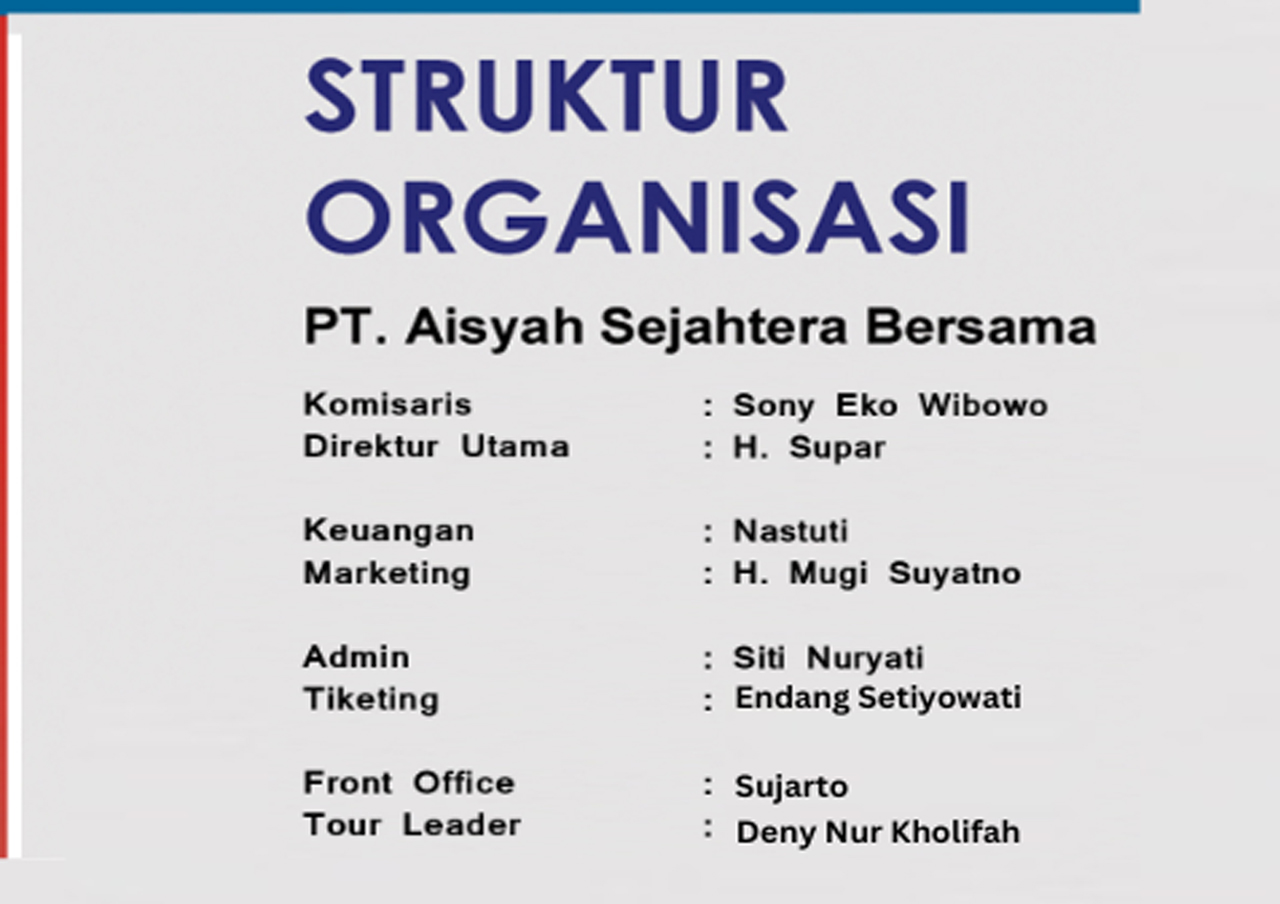 STRUKTUR ORGANISASI

PT. Aisyah Sejahtera Bersama

Komisaris : Sony Eko Wibowo
Direktur Utama : H. Supar

Keuangan : Nastuti
Marketing : H. Mugi Suyatno

Admin : Siti Nuryati
Tiketing : Endang Setiyowati

Front Office : Sujarto
Tour Leader : Deny Nur Kholifah